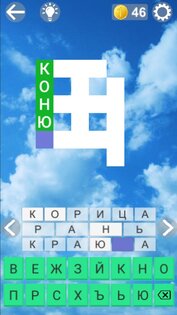 46

К
О
Н
Ю

К О Р И Ц А
Р А Н Ь
К Р А Ю А

В Е Ж З Й К Н О
П Р С Х Ъ Ь Ю